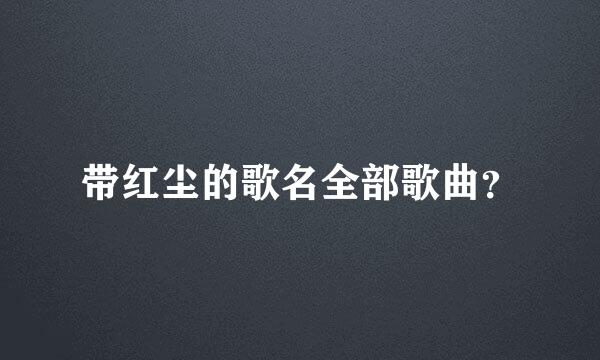 带红尘的歌名全部歌曲？